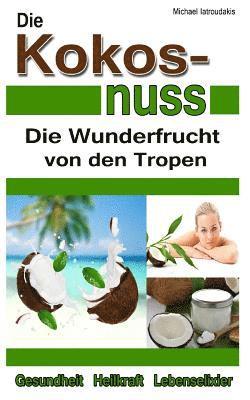 Michael Iatroudakis

Die Kokos-nuss

Die Wunderfrucht von den Tropen

Gesundheit Heilkraft Lebenselixier